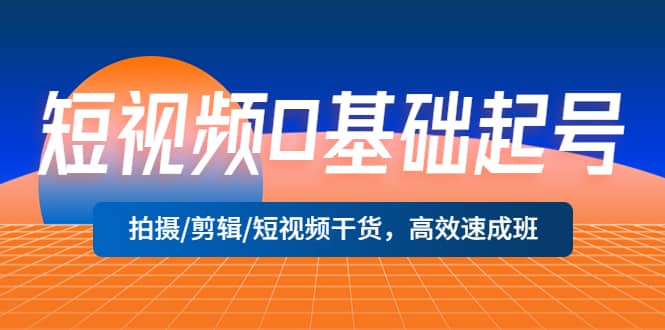 短视频0基础起号

拍摄/剪辑/短视频干货，高效速成班